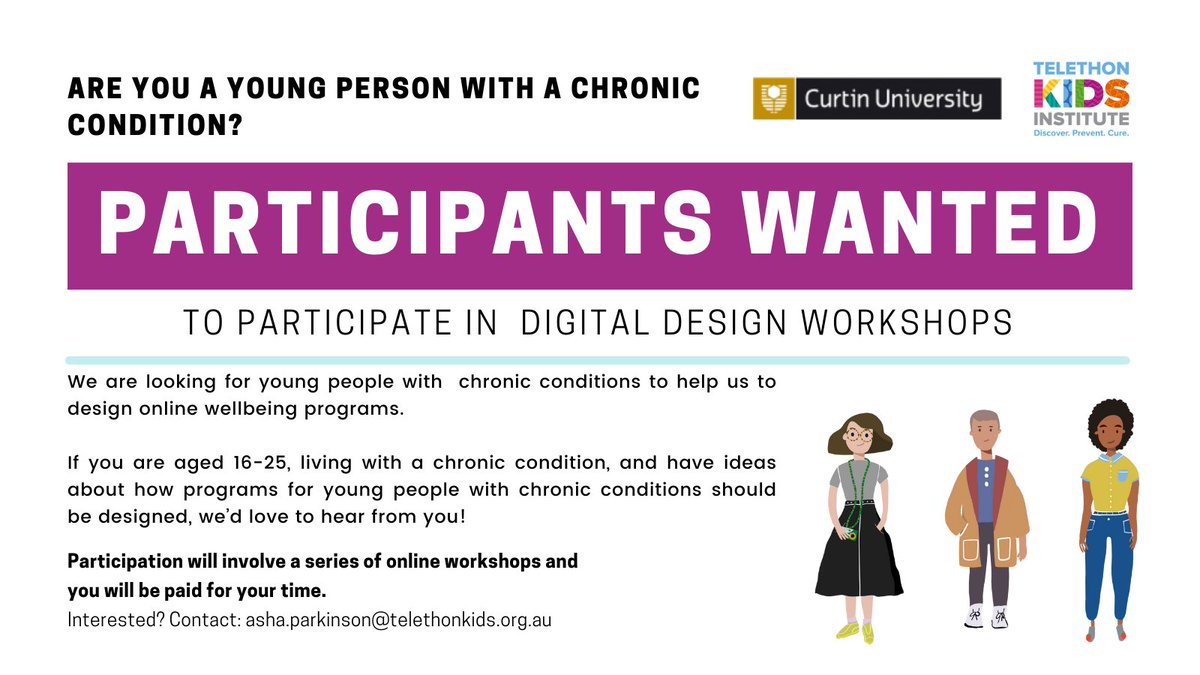 ARE YOU A YOUNG PERSON WITH A CHRONIC CONDITION?

Curtin University

TELETHON KIDS INSTITUTE
Discover. Prevent. Cure.

PARTICIPANTS WANTED

TO PARTICIPATE IN DIGITAL DESIGN WORKSHOPS

We are looking for young people with chronic conditions to help us to design online wellbeing programs.

If you are aged 16-25, living with a chronic condition, and have ideas about how programs for young people with chronic conditions should be designed, we'd love to hear from you!

Participation will involve a series of online workshops and you will be paid for your time.
Interested? Contact: asha.parkinson@telethonkids.org.au